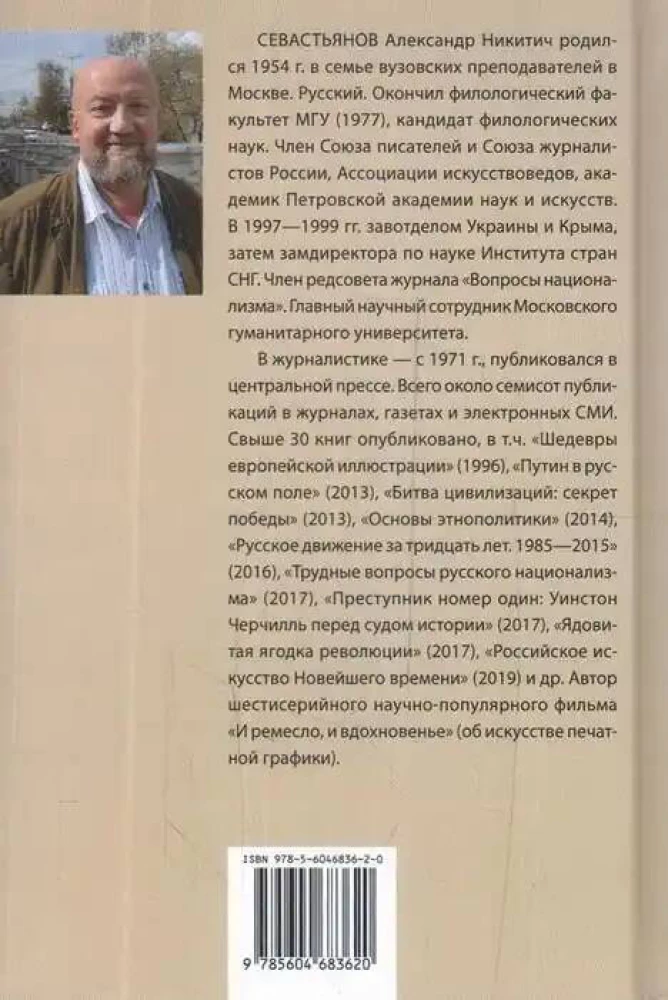 СЕВАСТЬЯНОВ Александр Никитич родился 1954 г. в семье вузовских преподавателей в Москве. Русский. Окончил филологический факультет МГУ (1977), кандидат филологических наук. Член Союза писателей и Союза журналистов России, Ассоциации искусствоведов, академик Петровской академии наук и искусств. В 1997—1999 гг. завотделом Украины и Крыма, затем замдиректора по науке Института стран СНГ. Член редсовета журнала «Вопросы национализма». Главный научный сотрудник Московского гуманитарного университета.

В журналистике — с 1971 г., публиковался в центральной прессе. Всего около семисот публикаций в журналах, газетах и электронных СМИ. Свыше 30 книг опубликовано, в т.ч. «Шедевры европейской иллюстрации» (1996), «Путин в русском поле» (2013), «Битва цивилизаций: секрет победы» (2013), «Основы этнополитики» (2014), «Русское движение за тридцать лет. 1985—2015» (2016), «Трудные вопросы русского национализма» (2017), «Преступник номер один: Уинстон Черчилль перед судом истории» (2017), «Ядовитая ягодка революции» (2017), «Российское искусство Новейшего времени» (2019) и др. Автор шестисерийного научно-популярного фильма «И ремесло, и вдохновенье» (об искусстве печатной графики).

ISBN 978-5-6046836-2-0

9 785604 683620